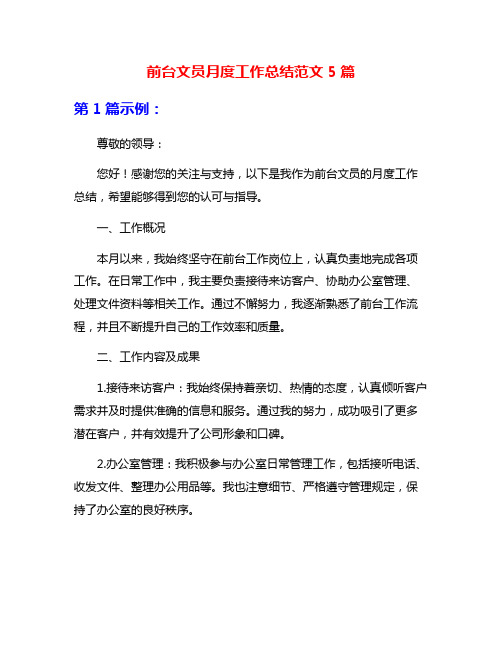 前台文员月度工作总结范文 5 篇

第 1 篇示例：

尊敬的领导：

您好！感谢您的关注与支持，以下是我作为前台文员的月度工作总结，希望能够得到您的认可与指导。

一、工作概况

本月以来，我始终坚守在前台工作岗位上，认真负责地完成各项工作。在日常工作中，我主要负责接待来访客户、协助办公室管理、处理文件资料等相关工作。通过不懈努力，我逐渐熟悉了前台工作流程，并且不断提升自己的工作效率和质量。

二、工作内容及成果

1.接待来访客户：我始终保持着亲切、热情的态度，认真倾听客户需求并及时提供准确的信息和服务。通过我的努力，成功吸引了更多潜在客户，并有效提升了公司形象和口碑。

2.办公室管理：我积极参与办公室日常管理工作，包括接听电话、收发文件、整理办公用品等。我也注意细节、严格遵守管理规定，保持了办公室的良好秩序。